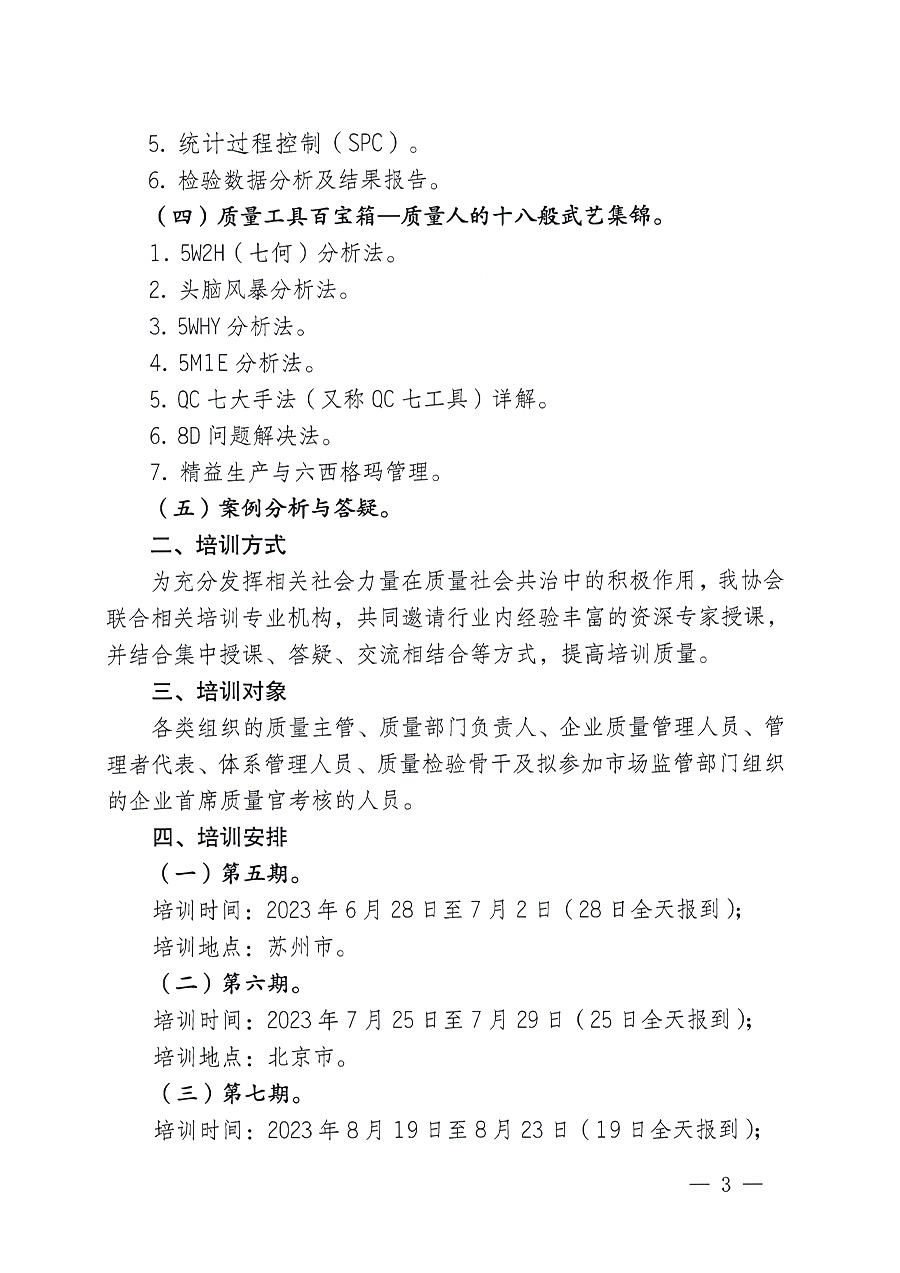 5. 统计过程控制（SPC）。

6. 检验数据分析及结果报告。

（四）质量工具百宝箱—质量人的十八般武艺集锦。

1. 5W2H（七何）分析法。

2. 头脑风暴分析法。

3. 5WHY 分析法。

4. 5M1E 分析法。

5. QC 七大手法（又称 QC 七工具）详解。

6. 8D 问题解决法。

7. 精益生产与六西格玛管理。

（五）案例分析与答疑。

二、培训方式

为充分发挥相关社会力量在质量社会共治中的积极作用，我协会联合相关培训专业机构，共同邀请行业内经验丰富的资深专家授课，并结合集中授课、答疑、交流相结合等方式，提高培训质量。

三、培训对象

各类组织的质量主管、质量部门负责人、企业质量管理人员、管理者代表、体系管理人员、质量检验骨干及拟参加市场监管部门组织的企业首席质量官考核的人员。

四、培训安排

（一）第五期。

培训时间：2023 年 6 月 28 日至 7 月 2 日（28 日全天报到）；

培训地点：苏州市。

（二）第六期。

培训时间：2023 年 7 月 25 日至 7 月 29 日（25 日全天报到）；

培训地点：北京市。

（三）第七期。

培训时间：2023 年 8 月 19 日至 8 月 23 日（19 日全天报到）；

— 3 —